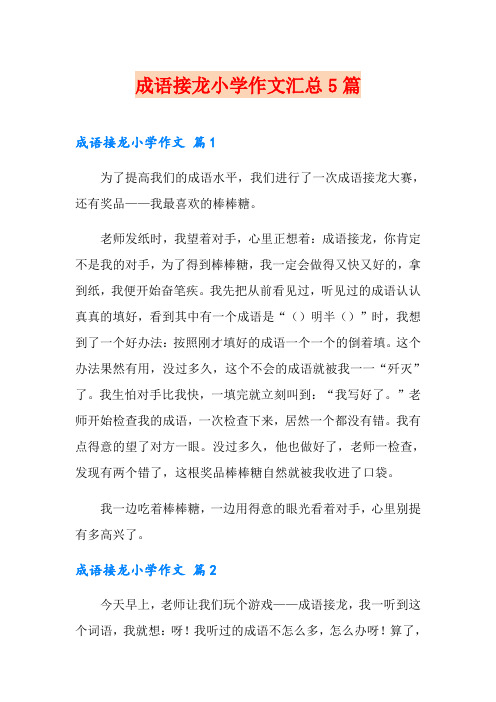 成语接龙小学作文汇总5篇

成语接龙小学作文 篇1

为了提高我们的成语水平，我们进行了一次成语接龙大赛，还有奖品——我最喜欢的棒棒糖。

老师发纸时，我望着对手，心里正想着：成语接龙，你肯定不是我的对手，为了得到棒棒糖，我一定会做得又快又好的，拿到纸，我便开始奋笔疾。我先把从前看见过，听见过的成语认认真真的填好，看到其中有一个成语是“（）明半（）”时，我想到了一个好办法：按照刚才填好的成语一个一个的倒着填。这个办法果然有用，没过多久，这个不会的成语就被我一一“歼灭”了。我生怕对手比我快，一填完就立刻叫到：“我写好了。”老师开始检查我的成语，一次检查下来，居然一个都没有错。我有点得意的望了对方一眼。没过多久，他也做好了，老师一检查，发现有两个错了，这根奖品棒棒糖自然就被我收进了口袋。

我一边吃着棒棒糖，一边用得意的眼光看着对手，心里别提有多高兴了。

成语接龙小学作文 篇2

今天早上，老师让我们玩个游戏——成语接龙，我一听到这个词语，我就想：呀！我听过的成语不怎么多，怎么办呀！算了，